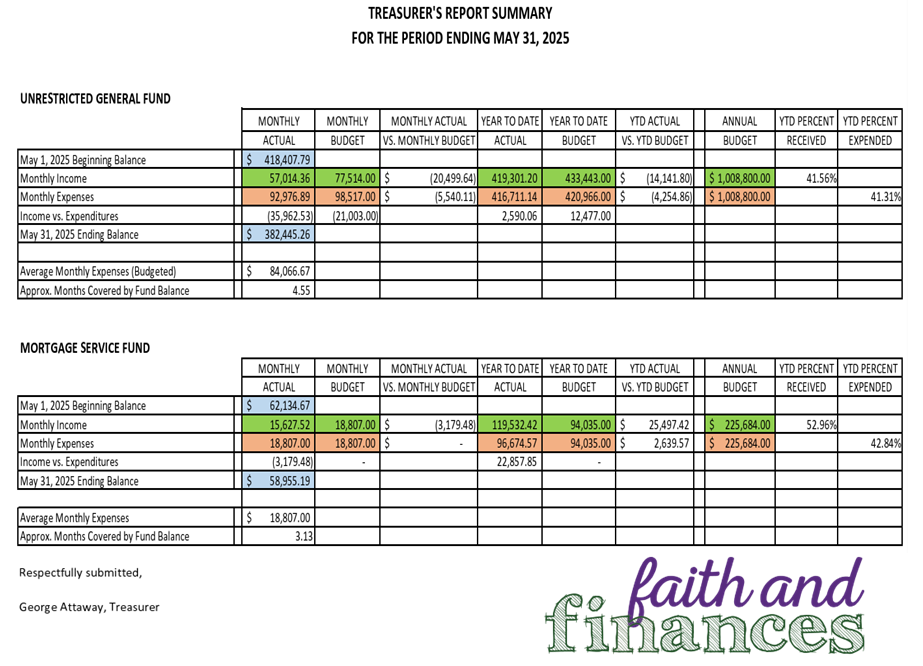 TREASURER'S REPORT SUMMARY
FOR THE PERIOD ENDING MAY 31, 2025

UNRESTRICTED GENERAL FUND

| | MONTHLY ACTUAL | MONTHLY BUDGET | MONTHLY ACTUAL VS. MONTHLY BUDGET | YEAR TO DATE ACTUAL | YEAR TO DATE BUDGET | YTD ACTUAL VS. YTD BUDGET | ANNUAL BUDGET | YTD PERCENT RECEIVED | YTD PERCENT EXPENDED |
|---|---|---|---|---|---|---|---|---|---|
| May 1, 2025 Beginning Balance | $ 418,407.79 | | | | | | | | |
| Monthly Income | 57,014.36 | 77,514.00 | $ (20,499.64) | 419,301.20 | 433,443.00 | $ (14,141.80) | $ 1,008,800.00 | 41.56% | |
| Monthly Expenses | 92,976.89 | 98,517.00 | $ (5,540.11) | 416,711.14 | 420,966.00 | $ (4,254.86) | $ 1,008,800.00 | | 41.31% |
| Income vs. Expenditures | (35,962.53) | (21,003.00) | | 2,590.06 | 12,477.00 | | | | |
| May 31, 2025 Ending Balance | $ 382,445.26 | | | | | | | | |
| | | | | | | | | | |
| Average Monthly Expenses (Budgeted) | $ 84,066.67 | | | | | | | | |
| Approx. Months Covered by Fund Balance | 4.55 | | | | | | | | |

MORTGAGE SERVICE FUND

| | MONTHLY ACTUAL | MONTHLY BUDGET | MONTHLY ACTUAL VS. MONTHLY BUDGET | YEAR TO DATE ACTUAL | YEAR TO DATE BUDGET | YTD ACTUAL VS. YTD BUDGET | ANNUAL BUDGET | YTD PERCENT RECEIVED | YTD PERCENT EXPENDED |
|---|---|---|---|---|---|---|---|---|---|
| May 1, 2025 Beginning Balance | $ 62,134.67 | | | | | | | | |
| Monthly Income | 15,627.52 | 18,807.00 | $ (3,179.48) | 119,532.42 | 94,035.00 | $ 25,497.42 | $ 225,684.00 | 52.96% | |
| Monthly Expenses | 18,807.00 | 18,807.00 | $ - | 96,674.57 | 94,035.00 | $ 2,639.57 | $ 225,684.00 | | 42.84% |
| Income vs. Expenditures | (3,179.48) | - | | 22,857.85 | - | | | | |
| May 31, 2025 Ending Balance | $ 58,955.19 | | | | | | | | |
| | | | | | | | | | |
| Average Monthly Expenses | $ 18,807.00 | | | | | | | | |
| Approx. Months Covered by Fund Balance | 3.13 | | | | | | | | |

Respectfully submitted,

George Attaway, Treasurer

faith and finances